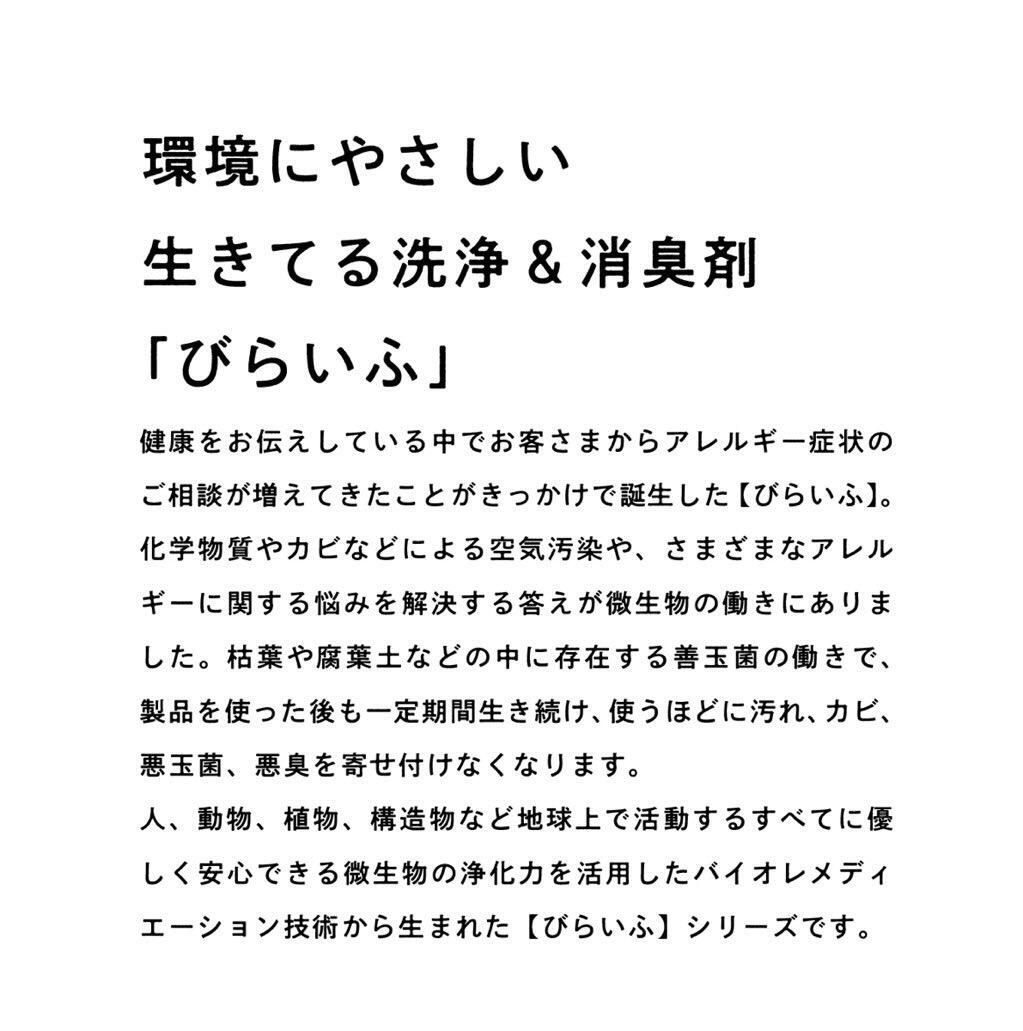 環境にやさしい
生きてる洗浄＆消臭剤
「びらいふ」

健康をお伝えしている中でお客さまからアレルギー症状のご相談が増えてきたことがきっかけで誕生した【びらいふ】。化学物質やカビなどによる空気汚染や、さまざまなアレルギーに関する悩みを解決する答えが微生物の働きにありました。枯葉や腐葉土などの中に存在する善玉菌の働きで、製品を使った後も一定期間生き続け、使うほどに汚れ、カビ、悪玉菌、悪臭を寄せ付けなくなります。
人、動物、植物、構造物など地球上で活動するすべてに優しく安心できる微生物の浄化力を活用したバイオレメディエーション技術から生まれた【びらいふ】シリーズです。